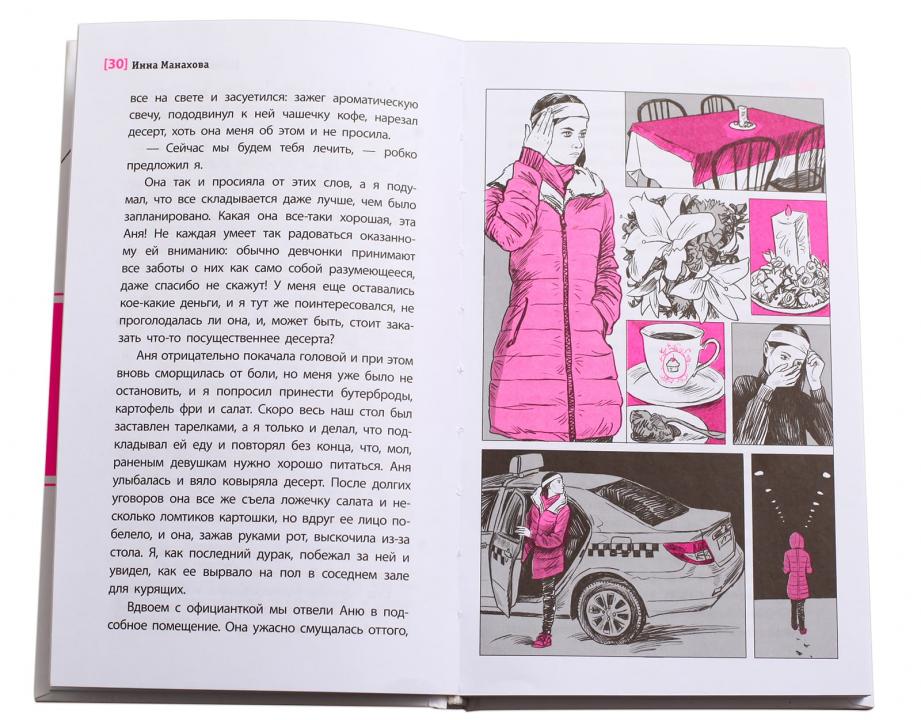 [30] Инна Манахова

все на свете и засуетился: зажег ароматическую свечу, пододвинул к ней чашечку кофе, нарезал десерт, хоть она меня об этом и не просила.

— Сейчас мы будем тебя лечить, — робко предложил я.

Она так и просияла от этих слов, а я подумал, что все складывается даже лучше, чем было запланировано. Какая она все-таки хорошая, эта Аня! Не каждая умеет так радоваться оказанному ей вниманию: обычно девчонки принимают все заботы о них как само собой разумеющееся, даже спасибо не скажут! У меня еще оставались кое-какие деньги, и я тут же поинтересовался, не проголодалась ли она, и, может быть, стоит заказать что-то посущественнее десерта?

Аня отрицательно покачала головой и при этом вновь сморщилась от боли, но меня уже было не остановить, и я попросил принести бутерброды, картофель фри и салат. Скоро весь наш стол был заставлен тарелками, а я только и делал, что подкладывал ей еду и повторял без конца, что, мол, раненым девушкам нужно хорошо питаться. Аня улыбалась и вяло ковыряла десерт. После долгих уговоров она все же съела ложечку салата и несколько ломтиков картошки, но вдруг ее лицо побелело, и она, зажав руками рот, выскочила из-за стола. Я, как последний дурак, побежал за ней и увидел, как ее вырвало на пол в соседнем зале для курящих.

Вдвоем с официанткой мы отвели Аню в подсобное помещение. Она ужасно смущалась оттого,